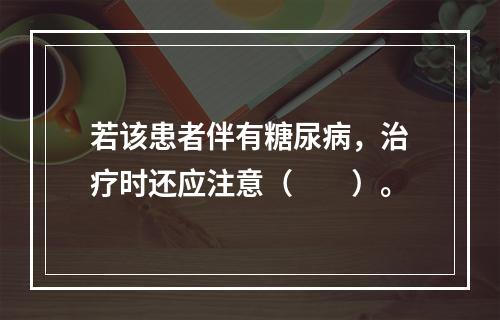 若该患者伴有糖尿病，治疗时还应注意（　　）。